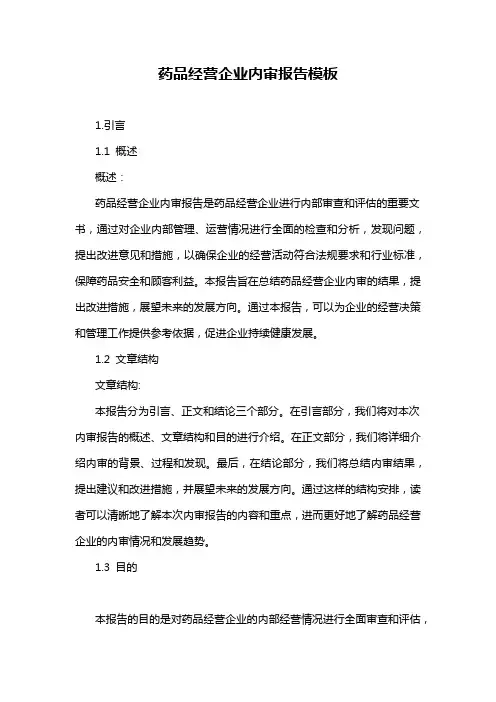 药品经营企业内审报告模板

1.引言

1.1 概述

概述：

药品经营企业内审报告是药品经营企业进行内部审查和评估的重要文书，通过对企业内部管理、运营情况进行全面的检查和分析，发现问题，提出改进意见和措施，以确保企业的经营活动符合法规要求和行业标准，保障药品安全和顾客利益。本报告旨在总结药品经营企业内审的结果，提出改进措施，展望未来的发展方向。通过本报告，可以为企业的经营决策和管理工作提供参考依据，促进企业持续健康发展。

1.2 文章结构

文章结构:

本报告分为引言、正文和结论三个部分。在引言部分，我们将对本次内审报告的概述、文章结构和目的进行介绍。在正文部分，我们将详细介绍内审的背景、过程和发现。最后，在结论部分，我们将总结内审结果，提出建议和改进措施，并展望未来的发展方向。通过这样的结构安排，读者可以清晰地了解本次内审报告的内容和重点，进而更好地了解药品经营企业的内审情况和发展趋势。

1.3 目的

本报告的目的是对药品经营企业的内部经营情况进行全面审查和评估，